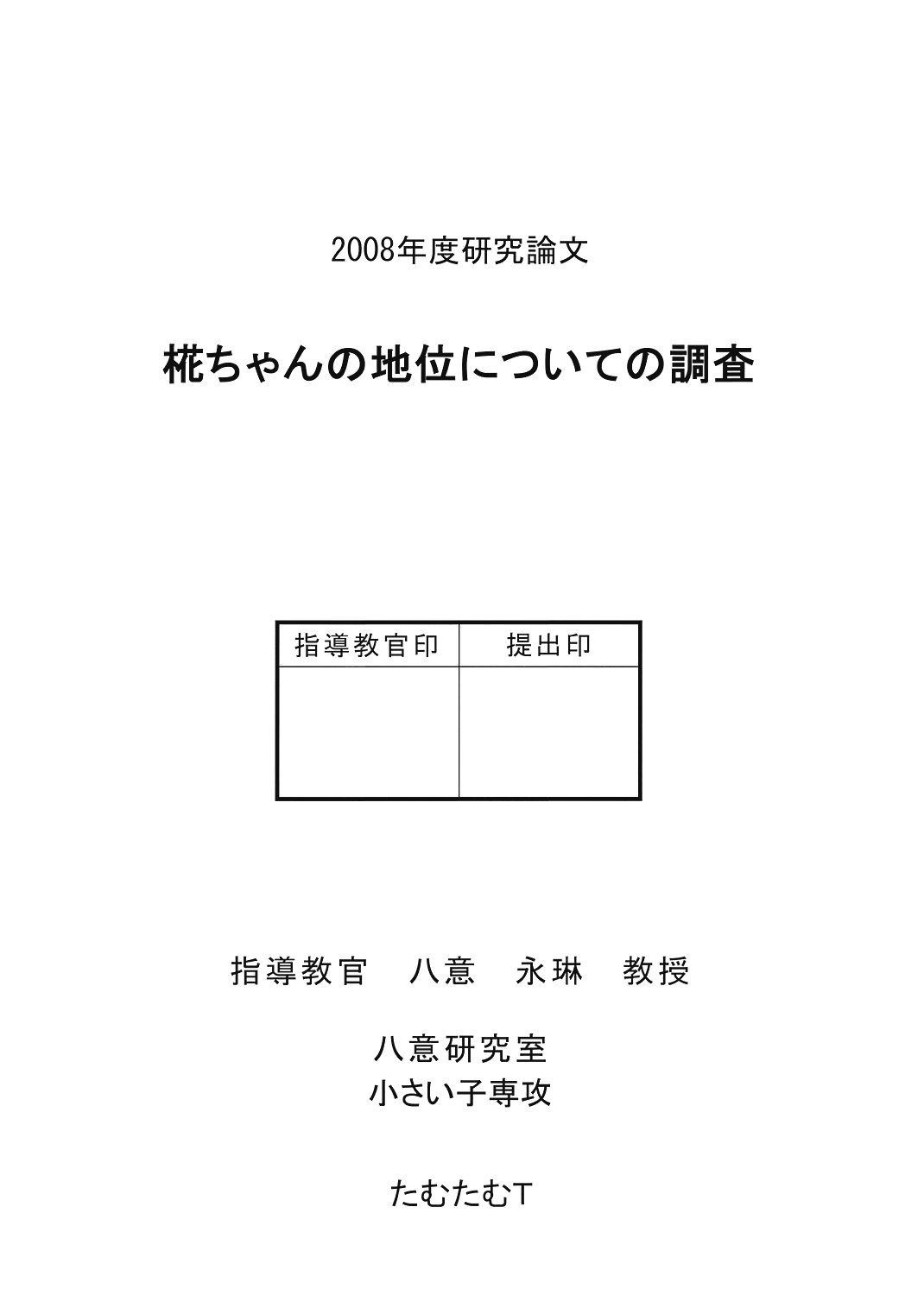 2008年度研究論文

椛ちゃんの地位についての調査

| 指導教官印 | 提出印 |
|---|---|
|  |  |

指導教官 八意 永琳 教授

八意研究室
小さい子専攻

たむたむT